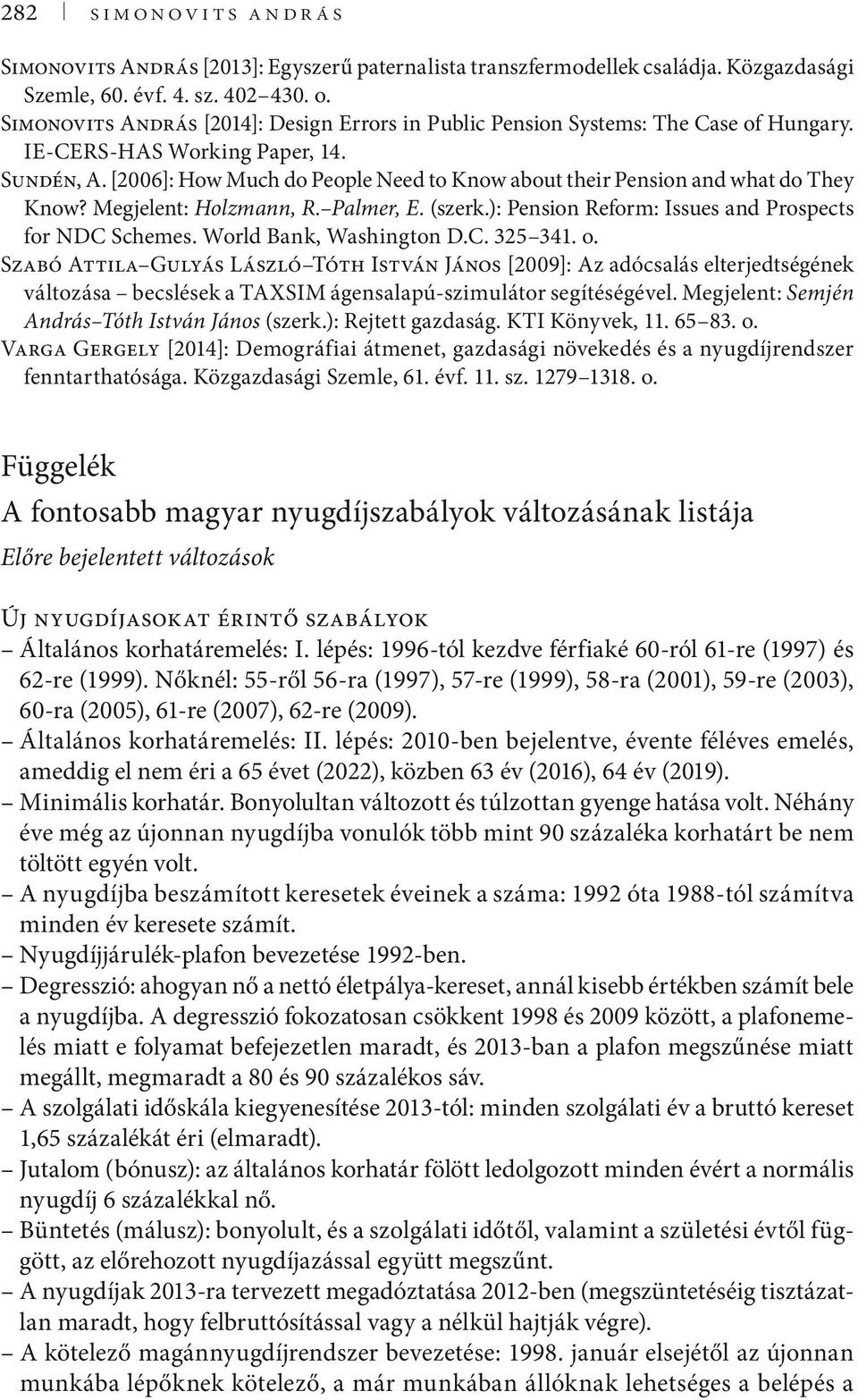 282 SIMONOVITS ANDRÁS

Simonovits András [2013]: Egyszerű paternalista transzfermodellek családja. Közgazdasági Szemle, 60. évf. 4. sz. 402–430. o.
Simonovits András [2014]: Design Errors in Public Pension Systems: The Case of Hungary. IE-CERS-HAS Working Paper, 14.
Sundén, A. [2006]: How Much do People Need to Know about their Pension and what do They Know? Megjelent: Holzmann, R.–Palmer, E. (szerk.): Pension Reform: Issues and Prospects for NDC Schemes. World Bank, Washington D.C. 325–341. o.
Szabó Attila–Gulyás László–Tóth István János [2009]: Az adócsalás elterjedtségének változása – becslések a TAXSIM ágensalapú-szimulátor segítéségével. Megjelent: Semjén András–Tóth István János (szerk.): Rejtett gazdaság. KTI Könyvek, 11. 65–83. o.
Varga Gergely [2014]: Demográfiai átmenet, gazdasági növekedés és a nyugdíjrendszer fenntarthatósága. Közgazdasági Szemle, 61. évf. 11. sz. 1279–1318. o.

Függelék
A fontosabb magyar nyugdíjszabályok változásának listája
Előre bejelentett változások

Új nyugdíjasokat érintő szabályok
– Általános korhatáremelés: I. lépés: 1996-tól kezdve férfiaké 60-ról 61-re (1997) és 62-re (1999). Nőknél: 55-ről 56-ra (1997), 57-re (1999), 58-ra (2001), 59-re (2003), 60-ra (2005), 61-re (2007), 62-re (2009).
– Általános korhatáremelés: II. lépés: 2010-ben bejelentve, évente féléves emelés, ameddig el nem éri a 65 évet (2022), közben 63 év (2016), 64 év (2019).
– Minimális korhatár. Bonyolultan változott és túlzottan gyenge hatása volt. Néhány éve még az újonnan nyugdíjba vonulók több mint 90 százaléka korhatárt be nem töltött egyén volt.
– A nyugdíjba beszámított keresetek éveinek a száma: 1992 óta 1988-tól számítva minden év keresete számít.
– Nyugdíjjárulék-plafon bevezetése 1992-ben.
– Degresszió: ahogyan nő a nettó életpálya-kereset, annál kisebb értékben számít bele a nyugdíjba. A degresszió fokozatosan csökkent 1998 és 2009 között, a plafonemelés miatt e folyamat befejezetlen maradt, és 2013-ban a plafon megszűnése miatt megállt, megmaradt a 80 és 90 százalékos sáv.
– A szolgálati időskála kiegyenesítése 2013-tól: minden szolgálati év a bruttó kereset 1,65 százalékát éri (elmaradt).
– Jutalom (bónusz): az általános korhatár fölött ledolgozott minden évért a normális nyugdíj 6 százalékkal nő.
– Büntetés (málusz): bonyolult, és a szolgálati időtől, valamint a születési évtől függött, az előrehozott nyugdíjazással együtt megszűnt.
– A nyugdíjak 2013-ra tervezett megadóztatása 2012-ben (megszüntetéséig tisztázatlan maradt, hogy felbruttósítással vagy a nélkül hajtják végre).
– A kötelező magánnyugdíjrendszer bevezetése: 1998. január elsejétől az újonnan munkába lépőknek kötelező, a már munkában állóknak lehetséges a belépés a